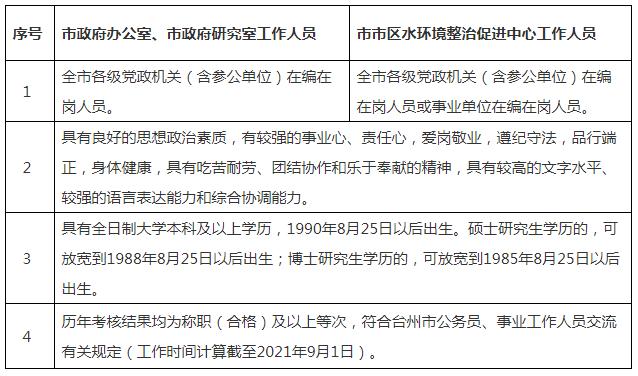 | 序号 | 市政府办公室、市政府研究室工作人员 | 市市区水环境整治促进中心工作人员 |
|---|---|---|
| 1 | 全市各级党政机关（含参公单位）在编在岗人员。 | 全市各级党政机关（含参公单位）在编在岗人员或事业单位在编在岗人员。 |
| 2 | 具有良好的思想政治素质，有较强的事业心、责任心，爱岗敬业，遵纪守法，品行端正，身体健康，具有吃苦耐劳、团结协作和乐于奉献的精神，具有较高的文字水平、较强的语言表达能力和综合协调能力。 | |
| 3 | 具有全日制大学本科及以上学历，1990年8月25日以后出生。硕士研究生学历的，可放宽到1988年8月25日以后出生；博士研究生学历的，可放宽到1985年8月25日以后出生。 | |
| 4 | 历年考核结果均为称职（合格）及以上等次，符合台州市公务员、事业工作人员交流有关规定（工作时间计算截至2021年9月1日）。 | |